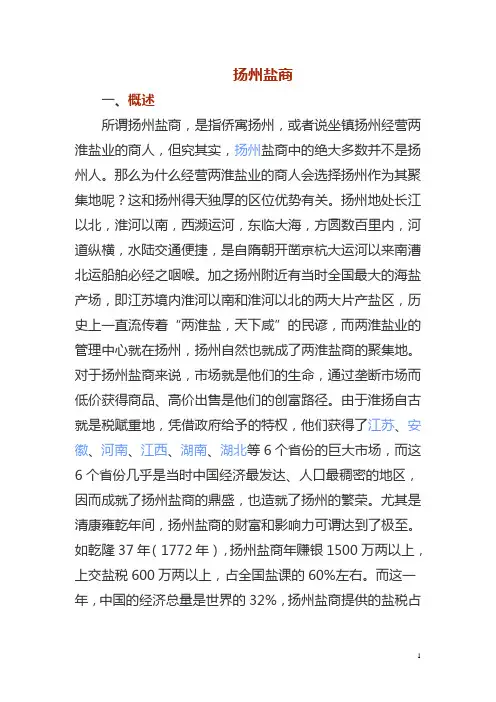 扬州盐商

一、概述

所谓扬州盐商，是指侨寓扬州，或者说坐镇扬州经营两淮盐业的商人，但究其实，扬州盐商中的绝大多数并不是扬州人。那么为什么经营两淮盐业的商人会选择扬州作为其聚集地呢？这和扬州得天独厚的区位优势有关。扬州地处长江以北，淮河以南，西濒运河，东临大海，方圆数百里内，河道纵横，水陆交通便捷，是自隋朝开凿京杭大运河以来南漕北运船舶必经之咽喉。加之扬州附近有当时全国最大的海盐产场，即江苏境内淮河以南和淮河以北的两大片产盐区，历史上一直流传着“两淮盐，天下咸”的民谚，而两淮盐业的管理中心就在扬州，扬州自然也就成了两淮盐商的聚集地。对于扬州盐商来说，市场就是他们的生命，通过垄断市场而低价获得商品、高价出售是他们的创富路径。由于淮扬自古就是税赋重地，凭借政府给予的特权，他们获得了江苏、安徽、河南、江西、湖南、湖北等 6 个省份的巨大市场，而这 6 个省份几乎是当时中国经济最发达、人口最稠密的地区，因而成就了扬州盐商的鼎盛，也造就了扬州的繁荣。尤其是清康雍乾年间，扬州盐商的财富和影响力可谓达到了极至。如乾隆 37 年（1772 年），扬州盐商年赚银 1500 万两以上，上交盐税 600 万两以上，占全国盐课的 60%左右。而这一年，中国的经济总量是世界的 32%，扬州盐商提供的盐税占

1